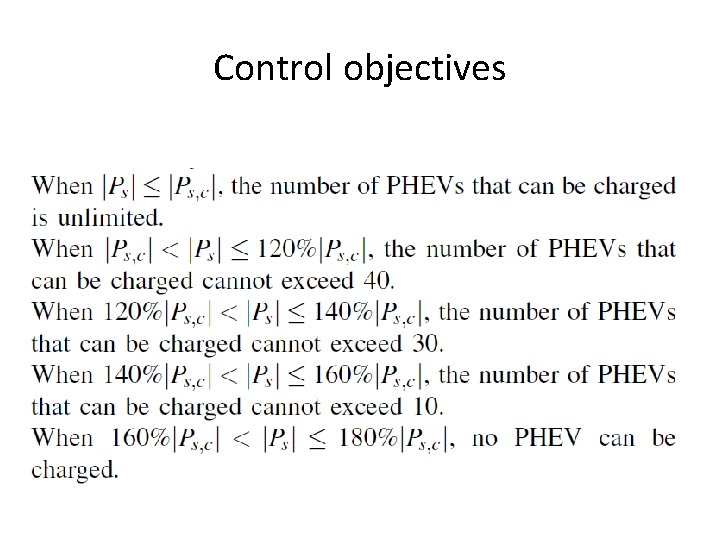 Control objectives

When $|P_s| \leq |P_{s,c}|$, the number of PHEVs that can be charged is unlimited.

When $|P_{s,c}| < |P_s| \leq 120\%|P_{s,c}|$, the number of PHEVs that can be charged cannot exceed 40.

When $120\%|P_{s,c}| < |P_s| \leq 140\%|P_{s,c}|$, the number of PHEVs that can be charged cannot exceed 30.

When $140\%|P_{s,c}| < |P_s| \leq 160\%|P_{s,c}|$, the number of PHEVs that can be charged cannot exceed 10.

When $160\%|P_{s,c}| < |P_s| \leq 180\%|P_{s,c}|$, no PHEV can be charged.